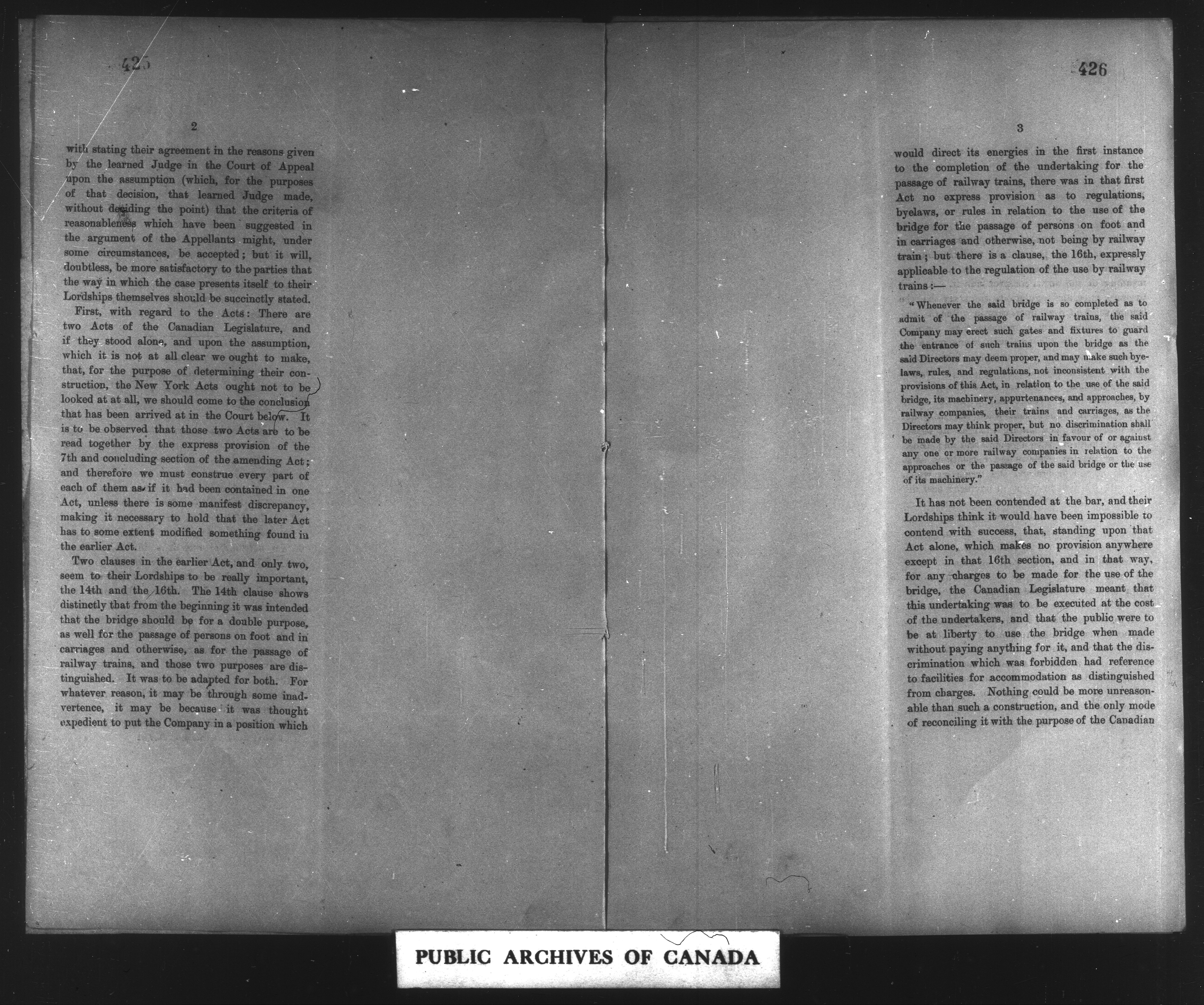 425

2

with stating their agreement in the reasons given by the learned Judge in the Court of Appeal upon the assumption (which, for the purposes of that decision, that learned Judge made, without deciding the point) that the criteria of reasonableness which have been suggested in the argument of the Appellants might, under some circumstances, be accepted; but it will, doubtless, be more satisfactory to the parties that the way in which the case presents itself to their Lordships themselves should be succinctly stated.

First, with regard to the Acts: There are two Acts of the Canadian Legislature, and if they stood alone, and upon the assumption, which it is not at all clear we ought to make, that, for the purpose of determining their construction, the New York Acts ought not to be looked at at all, we should come to the conclusion that has been arrived at in the Court below. It is to be observed that those two Acts are to be read together by the express provision of the 7th and concluding section of the amending Act; and therefore we must construe every part of each of them as if it had been contained in one Act, unless there is some manifest discrepancy, making it necessary to hold that the later Act has to some extent modified something found in the earlier Act.

Two clauses in the earlier Act, and only two, seem to their Lordships to be really important, the 14th and the 16th. The 14th clause shows distinctly that from the beginning it was intended that the bridge should be for a double purpose, as well for the passage of persons on foot and in carriages and otherwise, as for the passage of railway trains, and those two purposes are distinguished. It was to be adapted for both. For whatever reason, it may be through some inadvertence, it may be because it was thought expedient to put the Company in a position which

426

3

would direct its energies in the first instance to the completion of the undertaking for the passage of railway trains, there was in that first Act no express provision as to regulations, byelaws, or rules in relation to the use of the bridge for the passage of persons on foot and in carriages and otherwise, not being by railway train; but there is a clause, the 16th, expressly applicable to the regulation of the use by railway trains:—

"Whenever the said bridge is so completed as to admit of the passage of railway trains, the said Company may erect such gates and fixtures to guard the entrance of such trains upon the bridge as the said Directors may deem proper, and may make such byelaws, rules, and regulations, not inconsistent with the provisions of this Act, in relation to the use of the said bridge, its machinery, appurtenances, and approaches, by railway companies, their trains and carriages, as the Directors may think proper, but no discrimination shall be made by the said Directors in favour of or against any one or more railway companies in relation to the approaches or the passage of the said bridge or the use of its machinery."

It has not been contended at the bar, and their Lordships think it would have been impossible to contend with success, that, standing upon that Act alone, which makes no provision anywhere except in that 16th section, and in that way, for any charges to be made for the use of the bridge, the Canadian Legislature meant that this undertaking was to be executed at the cost of the undertakers, and that the public were to be at liberty to use the bridge when made without paying anything for it, and that the discrimination which was forbidden had reference to facilities for accommodation as distinguished from charges. Nothing could be more unreasonable than such a construction, and the only mode of reconciling it with the purpose of the Canadian

PUBLIC ARCHIVES OF CANADA